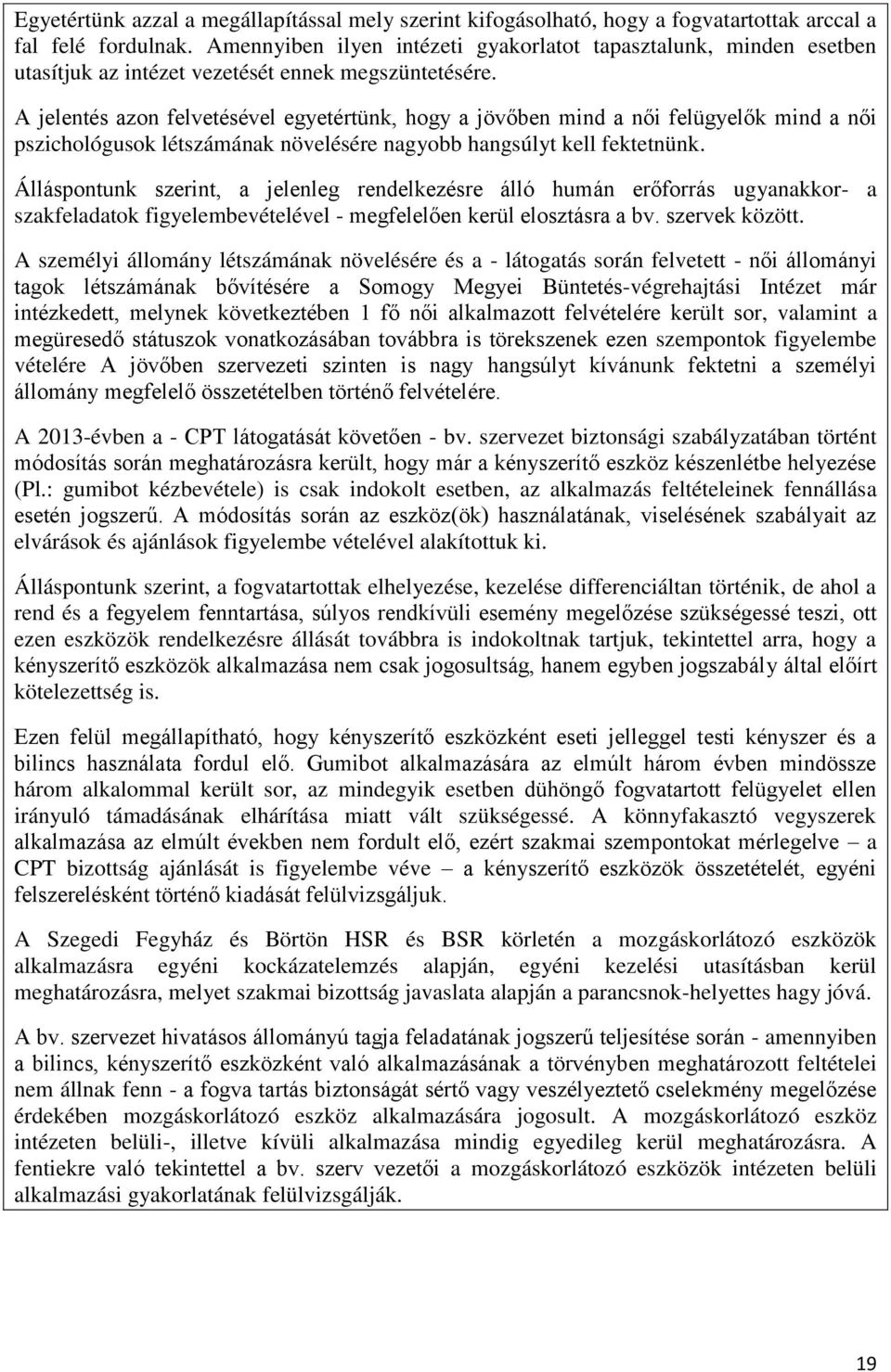 Egyetértünk azzal a megállapítással mely szerint kifogásolható, hogy a fogvatartottak arccal a fal felé fordulnak. Amennyiben ilyen intézeti gyakorlatot tapasztalunk, minden esetben utasítjuk az intézet vezetését ennek megszüntetésére.

A jelentés azon felvetésével egyetértünk, hogy a jövőben mind a női felügyelők mind a női pszichológusok létszámának növelésére nagyobb hangsúlyt kell fektetnünk.

Álláspontunk szerint, a jelenleg rendelkezésre álló humán erőforrás ugyanakkor- a szakfeladatok figyelembevételével - megfelelően kerül elosztásra a bv. szervek között.

A személyi állomány létszámának növelésére és a - látogatás során felvetett - női állományi tagok létszámának bővítésére a Somogy Megyei Büntetés-végrehajtási Intézet már intézkedett, melynek következtében 1 fő női alkalmazott felvételére került sor, valamint a megüresedő státuszok vonatkozásában továbbra is törekszenek ezen szempontok figyelembe vételére A jövőben szervezeti szinten is nagy hangsúlyt kívánunk fektetni a személyi állomány megfelelő összetételben történő felvételére.

A 2013-évben a - CPT látogatását követően - bv. szervezet biztonsági szabályzatában történt módosítás során meghatározásra került, hogy már a kényszerítő eszköz készenlétbe helyezése (Pl.: gumibot kézbevétele) is csak indokolt esetben, az alkalmazás feltételeinek fennállása esetén jogszerű. A módosítás során az eszköz(ök) használatának, viselésének szabályait az elvárások és ajánlások figyelembe vételével alakítottuk ki.

Álláspontunk szerint, a fogvatartottak elhelyezése, kezelése differenciáltan történik, de ahol a rend és a fegyelem fenntartása, súlyos rendkívüli esemény megelőzése szükségessé teszi, ott ezen eszközök rendelkezésre állását továbbra is indokoltnak tartjuk, tekintettel arra, hogy a kényszerítő eszközök alkalmazása nem csak jogosultság, hanem egyben jogszabály által előírt kötelezettség is.

Ezen felül megállapítható, hogy kényszerítő eszközként eseti jelleggel testi kényszer és a bilincs használata fordul elő. Gumibot alkalmazására az elmúlt három évben mindössze három alkalommal került sor, az mindegyik esetben dühöngő fogvatartott felügyelet ellen irányuló támadásának elhárítása miatt vált szükségessé. A könnyfakasztó vegyszerek alkalmazása az elmúlt években nem fordult elő, ezért szakmai szempontokat mérlegelve – a CPT bizottság ajánlását is figyelembe véve – a kényszerítő eszközök összetételét, egyéni felszerelésként történő kiadását felülvizsgáljuk.

A Szegedi Fegyház és Börtön HSR és BSR körletén a mozgáskorlátozó eszközök alkalmazásra egyéni kockázatelemzés alapján, egyéni kezelési utasításban kerül meghatározásra, melyet szakmai bizottság javaslata alapján a parancsnok-helyettes hagy jóvá.

A bv. szervezet hivatásos állományú tagja feladatának jogszerű teljesítése során - amennyiben a bilincs, kényszerítő eszközként való alkalmazásának a törvényben meghatározott feltételei nem állnak fenn - a fogva tartás biztonságát sértő vagy veszélyeztető cselekmény megelőzése érdekében mozgáskorlátozó eszköz alkalmazására jogosult. A mozgáskorlátozó eszköz intézeten belüli-, illetve kívüli alkalmazása mindig egyedileg kerül meghatározásra. A fentiekre való tekintettel a bv. szerv vezetői a mozgáskorlátozó eszközök intézeten belüli alkalmazási gyakorlatának felülvizsgálják.

19